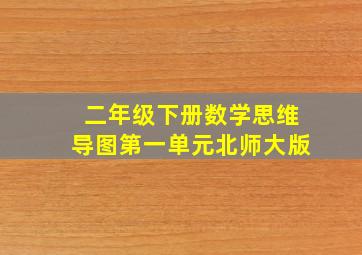 二年级下册数学思维导图第一单元北师大版